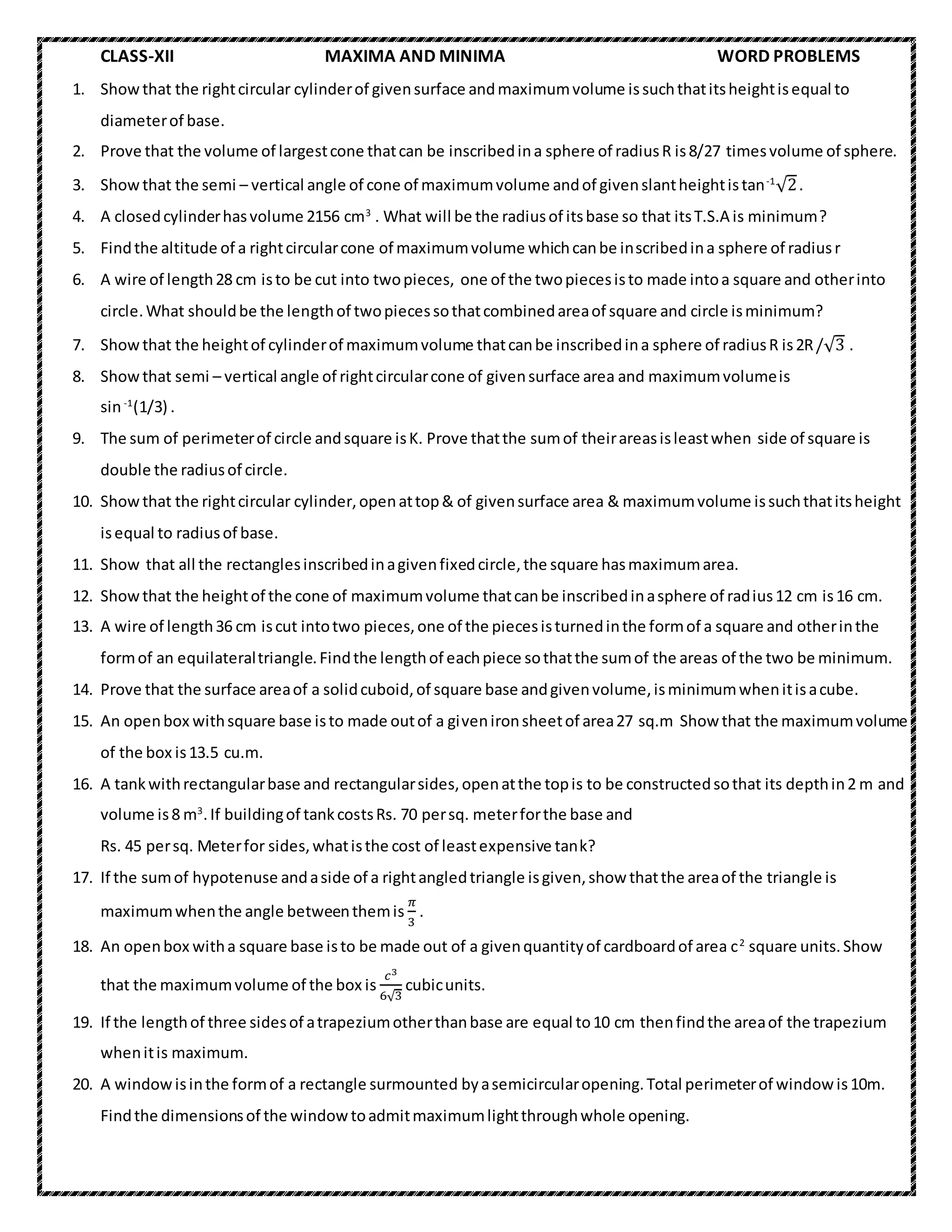 CLASS-XII MAXIMA AND MINIMA WORD PROBLEMS

1. Show that the right circular cylinder of given surface and maximum volume is such that its height is equal to diameter of base.
2. Prove that the volume of largest cone that can be inscribed in a sphere of radius R is 8/27 times volume of sphere.
3. Show that the semi – vertical angle of cone of maximum volume and of given slant height is $\tan^{-1}\sqrt{2}$.
4. A closed cylinder has volume 2156 $cm^3$ . What will be the radius of its base so that its T.S.A is minimum?
5. Find the altitude of a right circular cone of maximum volume which can be inscribed in a sphere of radius r
6. A wire of length 28 cm is to be cut into two pieces, one of the two pieces is to made into a square and other into circle. What should be the length of two pieces so that combined area of square and circle is minimum?
7. Show that the height of cylinder of maximum volume that can be inscribed in a sphere of radius R is $2R/\sqrt{3}$ .
8. Show that semi – vertical angle of right circular cone of given surface area and maximum volume is $\sin^{-1}(1/3)$ .
9. The sum of perimeter of circle and square is K. Prove that the sum of their areas is least when side of square is double the radius of circle.
10. Show that the right circular cylinder, open at top & of given surface area & maximum volume is such that its height is equal to radius of base.
11. Show that all the rectangles inscribed in a given fixed circle, the square has maximum area.
12. Show that the height of the cone of maximum volume that can be inscribed in a sphere of radius 12 cm is 16 cm.
13. A wire of length 36 cm is cut into two pieces, one of the pieces is turned in the form of a square and other in the form of an equilateral triangle. Find the length of each piece so that the sum of the areas of the two be minimum.
14. Prove that the surface area of a solid cuboid, of square base and given volume, is minimum when it is a cube.
15. An open box with square base is to made out of a given iron sheet of area 27 sq.m Show that the maximum volume of the box is 13.5 cu.m.
16. A tank with rectangular base and rectangular sides, open at the top is to be constructed so that its depth in 2 m and volume is 8 $m^3$. If building of tank costs Rs. 70 per sq. meter for the base and
Rs. 45 per sq. Meter for sides, what is the cost of least expensive tank?
17. If the sum of hypotenuse and a side of a right angled triangle is given, show that the area of the triangle is maximum when the angle between them is $\frac{\pi}{3}$ .
18. An open box with a square base is to be made out of a given quantity of cardboard of area $c^2$ square units. Show that the maximum volume of the box is $\frac{c^3}{6\sqrt{3}}$ cubic units.
19. If the length of three sides of a trapezium other than base are equal to 10 cm then find the area of the trapezium when it is maximum.
20. A window is in the form of a rectangle surmounted by a semicircular opening. Total perimeter of window is 10m. Find the dimensions of the window to admit maximum light through whole opening.